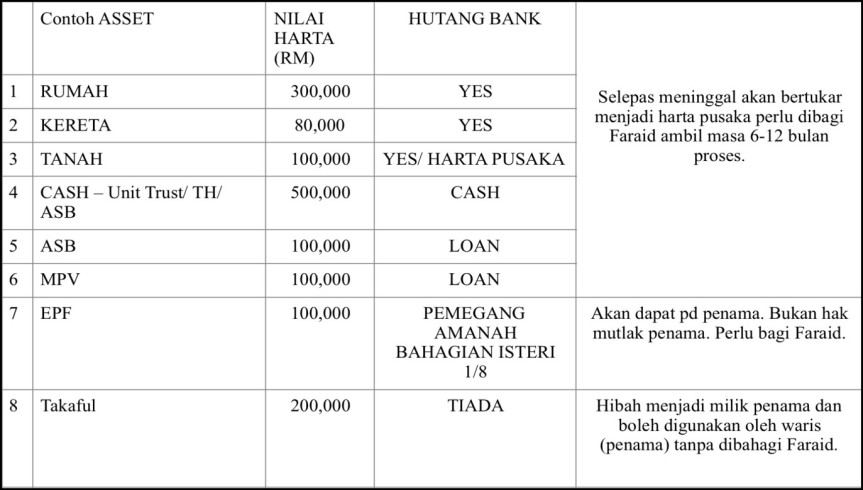 |  | Contoh ASSET | NILAI HARTA (RM) | HUTANG BANK |  |
|---|---|---|---|---|
| 1 | RUMAH | 300,000 | YES | Selepas meninggal akan bertukar menjadi harta pusaka perlu dibagi Faraid ambil masa 6-12 bulan proses. |
| 2 | KERETA | 80,000 | YES | |
| 3 | TANAH | 100,000 | YES/ HARTA PUSAKA | |
| 4 | CASH – Unit Trust/ TH/ ASB | 500,000 | CASH | |
| 5 | ASB | 100,000 | LOAN | |
| 6 | MPV | 100,000 | LOAN | |
| 7 | EPF | 100,000 | PEMEGANG AMANAH BAHAGIAN ISTERI 1/8 | Akan dapat pd penama. Bukan hak mutlak penama. Perlu bagi Faraid. |
| 8 | Takaful | 200,000 | TIADA | Hibah menjadi milik penama dan boleh digunakan oleh waris (penama) tanpa dibahagi Faraid. |